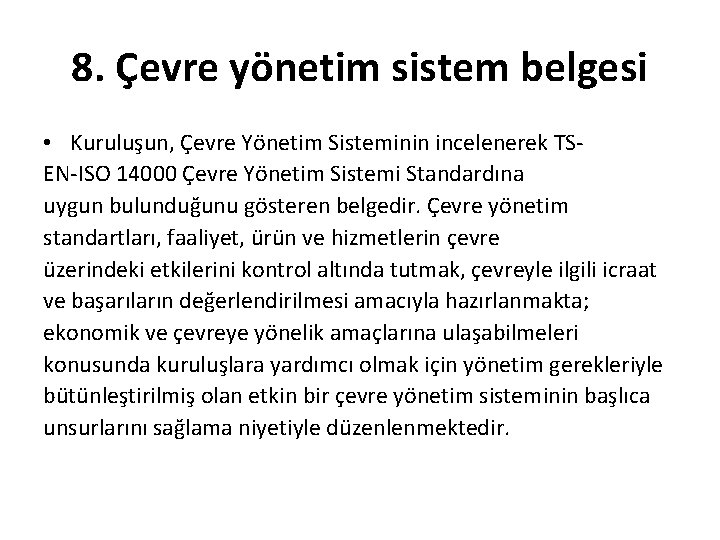 8. Çevre yönetim sistem belgesi

• Kuruluşun, Çevre Yönetim Sisteminin incelenerek TS-EN-ISO 14000 Çevre Yönetim Sistemi Standardına uygun bulunduğunu gösteren belgedir. Çevre yönetim standartları, faaliyet, ürün ve hizmetlerin çevre üzerindeki etkilerini kontrol altında tutmak, çevreyle ilgili icraat ve başarıların değerlendirilmesi amacıyla hazırlanmakta; ekonomik ve çevreye yönelik amaçlarına ulaşabilmeleri konusunda kuruluşlara yardımcı olmak için yönetim gerekleriyle bütünleştirilmiş olan etkin bir çevre yönetim sisteminin başlıca unsurlarını sağlama niyetiyle düzenlenmektedir.